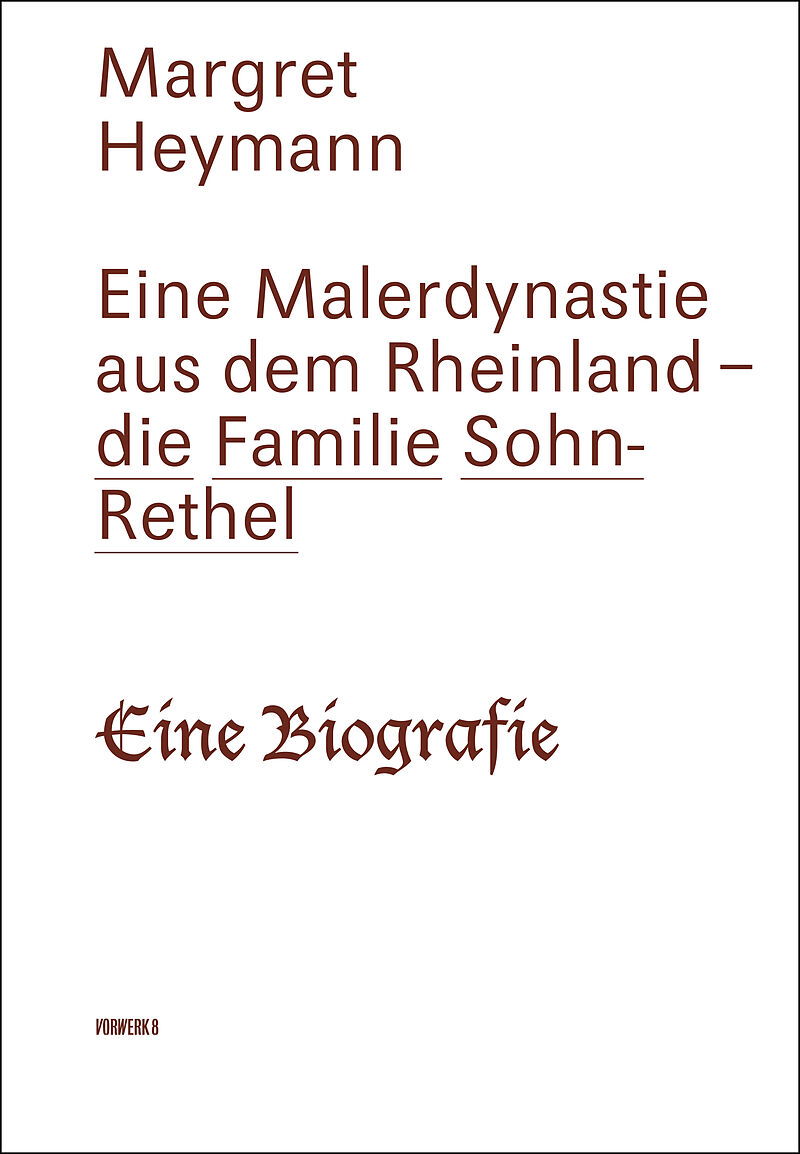 Margret Heymann

Eine Malerdynastie aus dem Rheinland – die Familie Sohn-Rethel

Eine Biografie

VORWERK 8